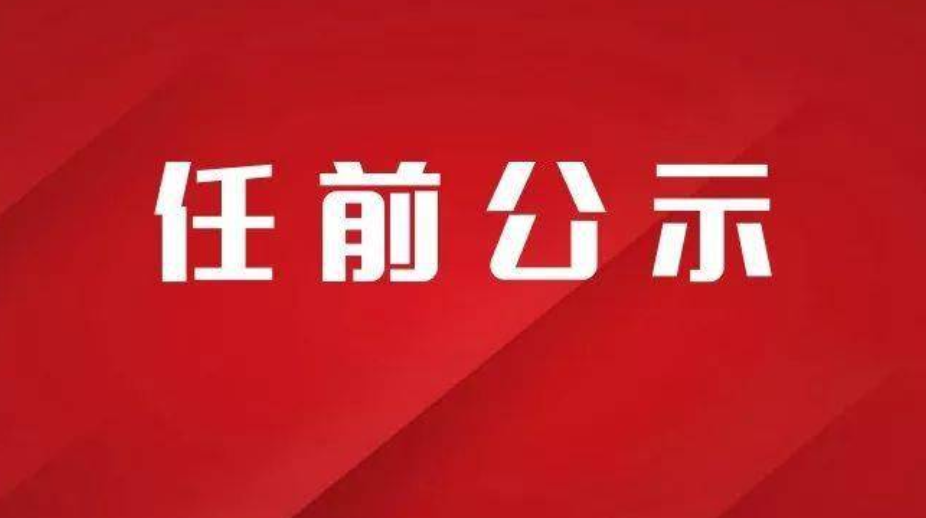 任前公示